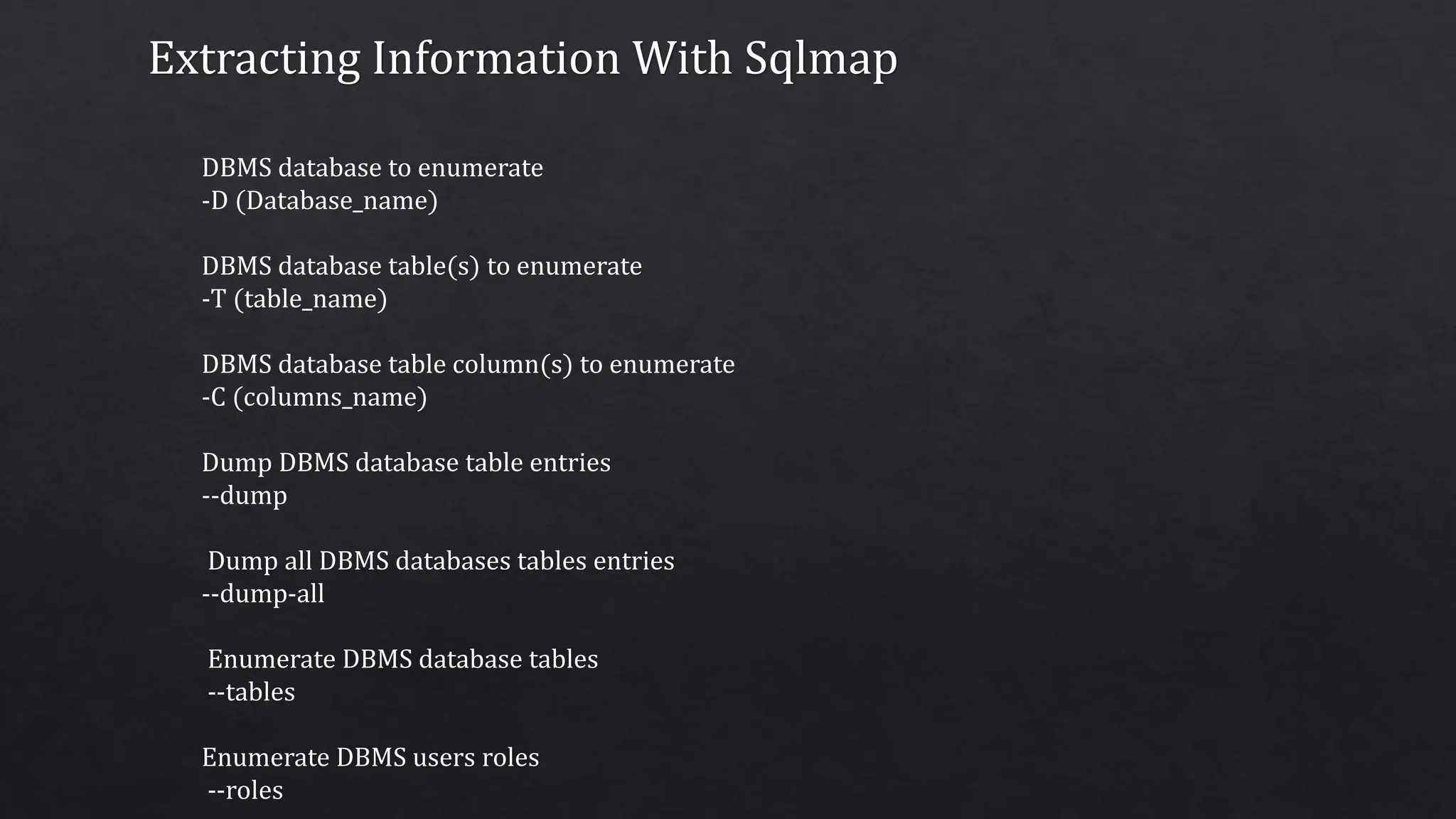 Extracting Information With Sqlmap

DBMS database to enumerate
-D (Database_name)

DBMS database table(s) to enumerate
-T (table_name)

DBMS database table column(s) to enumerate
-C (columns_name)

Dump DBMS database table entries
--dump

Dump all DBMS databases tables entries
--dump-all

Enumerate DBMS database tables
--tables

Enumerate DBMS users roles
--roles